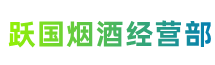 跃国烟酒经营部